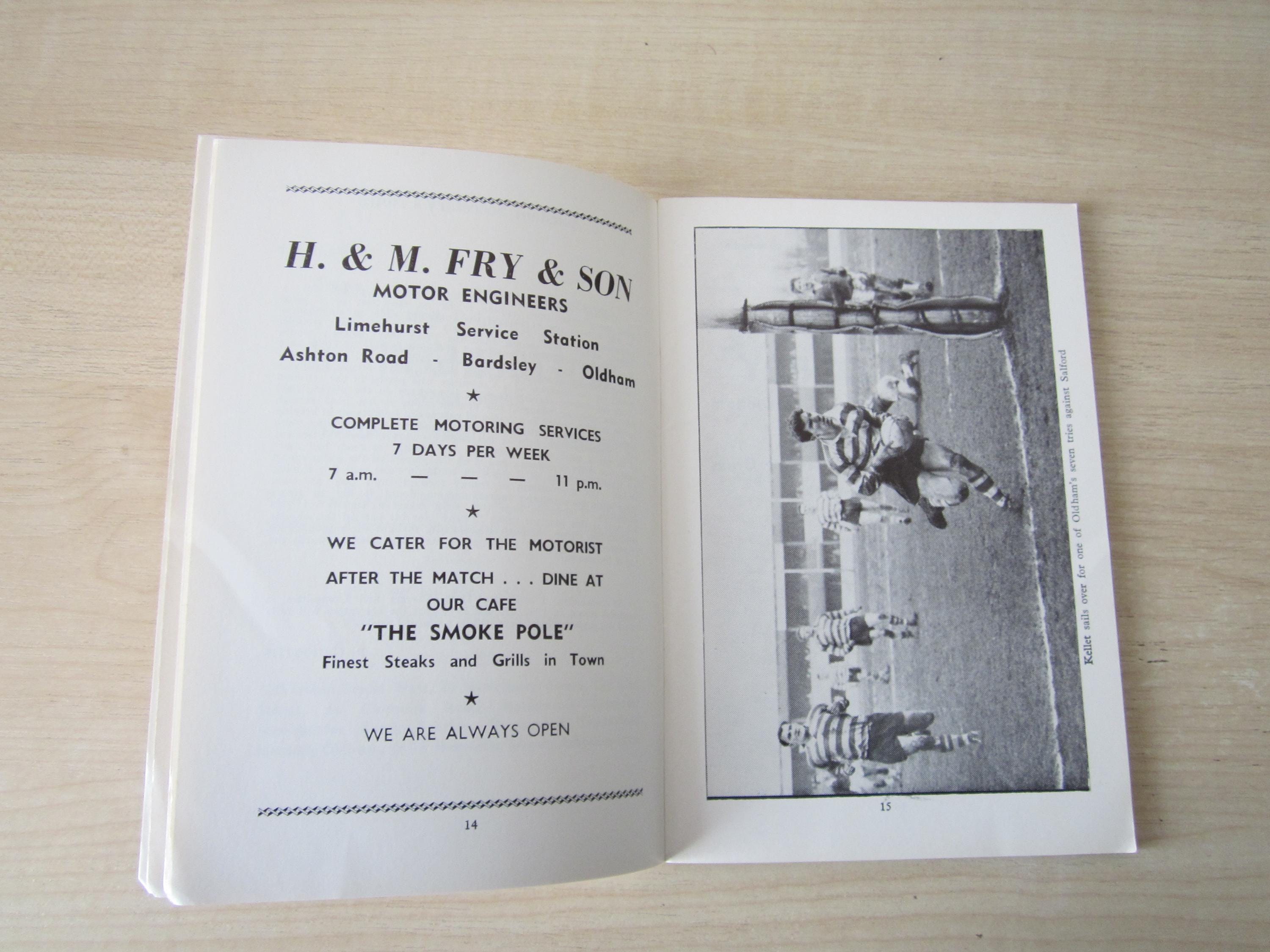 H. & M. FRY & SON
MOTOR ENGINEERS
Limehurst Service Station
Ashton Road - Bardsley - Oldham

★

COMPLETE MOTORING SERVICES
7 DAYS PER WEEK
7 a.m. — — — 11 p.m.

★

WE CATER FOR THE MOTORIST

AFTER THE MATCH . . . DINE AT OUR CAFE
"THE SMOKE POLE"
Finest Steaks and Grills in Town

★

WE ARE ALWAYS OPEN

14

Kellet sails over for one of Oldham's seven tries against Salford

15